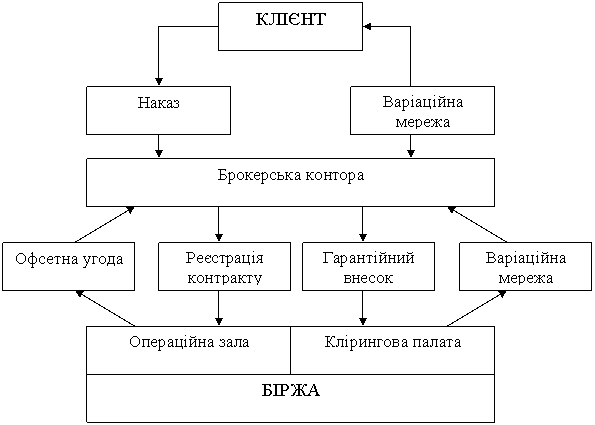 КЛІЄНТ

Наказ

Варіаційна мережа

Брокерська контора

Офсетна угода

Реєстрація контракту

Гарантійний внесок

Варіаційна мережа

Операційна зала

Клірингова палата

БІРЖА